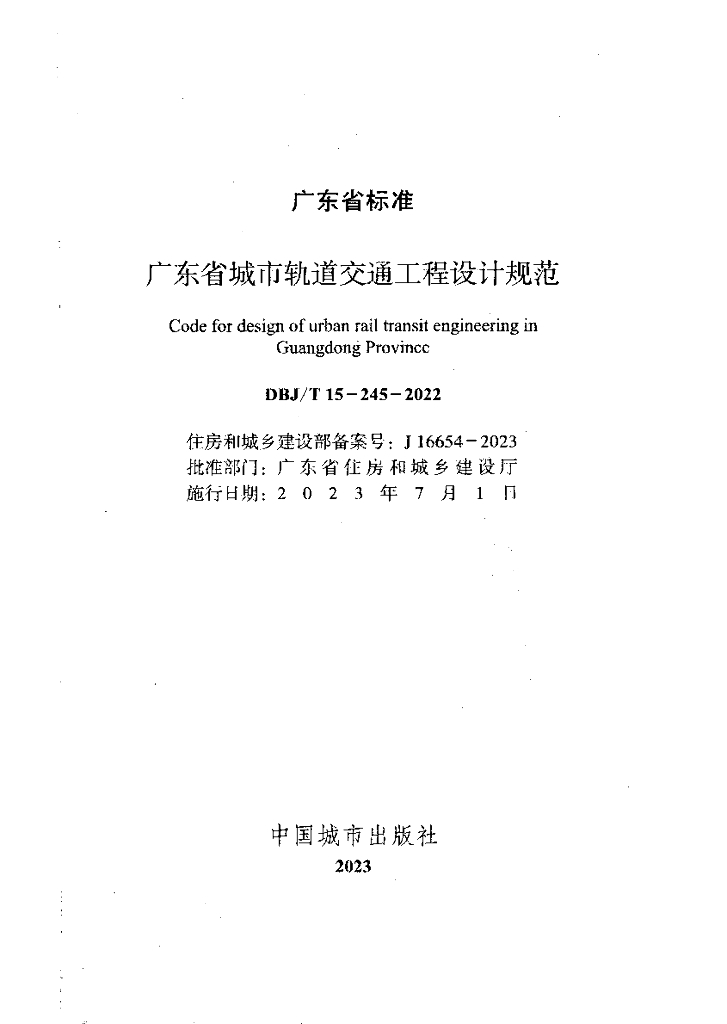 广东省标准

广东省城市轨道交通工程设计规范

Code for design of urban rail transit engineering in Guangdong Province

DBJ/T 15-245-2022

住房和城乡建设部备案号：J 16654-2023
批准部门：广东省住房和城乡建设厅
施行日期：2 0 2 3 年 7 月 1 日

中国城市出版社
2023